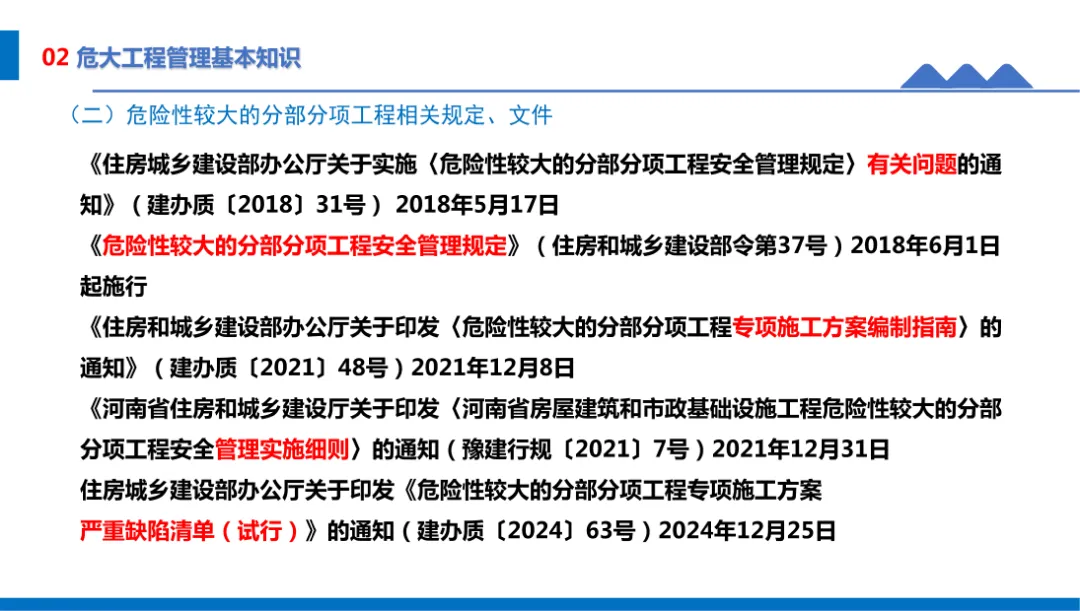 02 危大工程管理基本知识

（二）危险性较大的分部分项工程相关规定、文件

《住房城乡建设部办公厅关于实施〈危险性较大的分部分项工程安全管理规定〉有关问题的通知》（建办质〔2018〕31号）2018年5月17日

《危险性较大的分部分项工程安全管理规定》（住房和城乡建设部令第37号）2018年6月1日起施行

《住房和城乡建设部办公厅关于印发〈危险性较大的分部分项工程专项施工方案编制指南〉的通知》（建办质〔2021〕48号）2021年12月8日

《河南省住房和城乡建设厅关于印发〈河南省房屋建筑和市政基础设施工程危险性较大的分部分项工程安全管理实施细则〉的通知（豫建行规〔2021〕7号）2021年12月31日

住房城乡建设部办公厅关于印发《危险性较大的分部分项工程专项施工方案严重缺陷清单（试行）》的通知（建办质〔2024〕63号）2024年12月25日